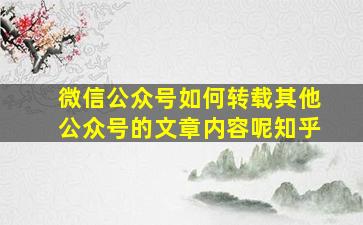 微信公众号如何转载其他公众号的文章内容呢知乎